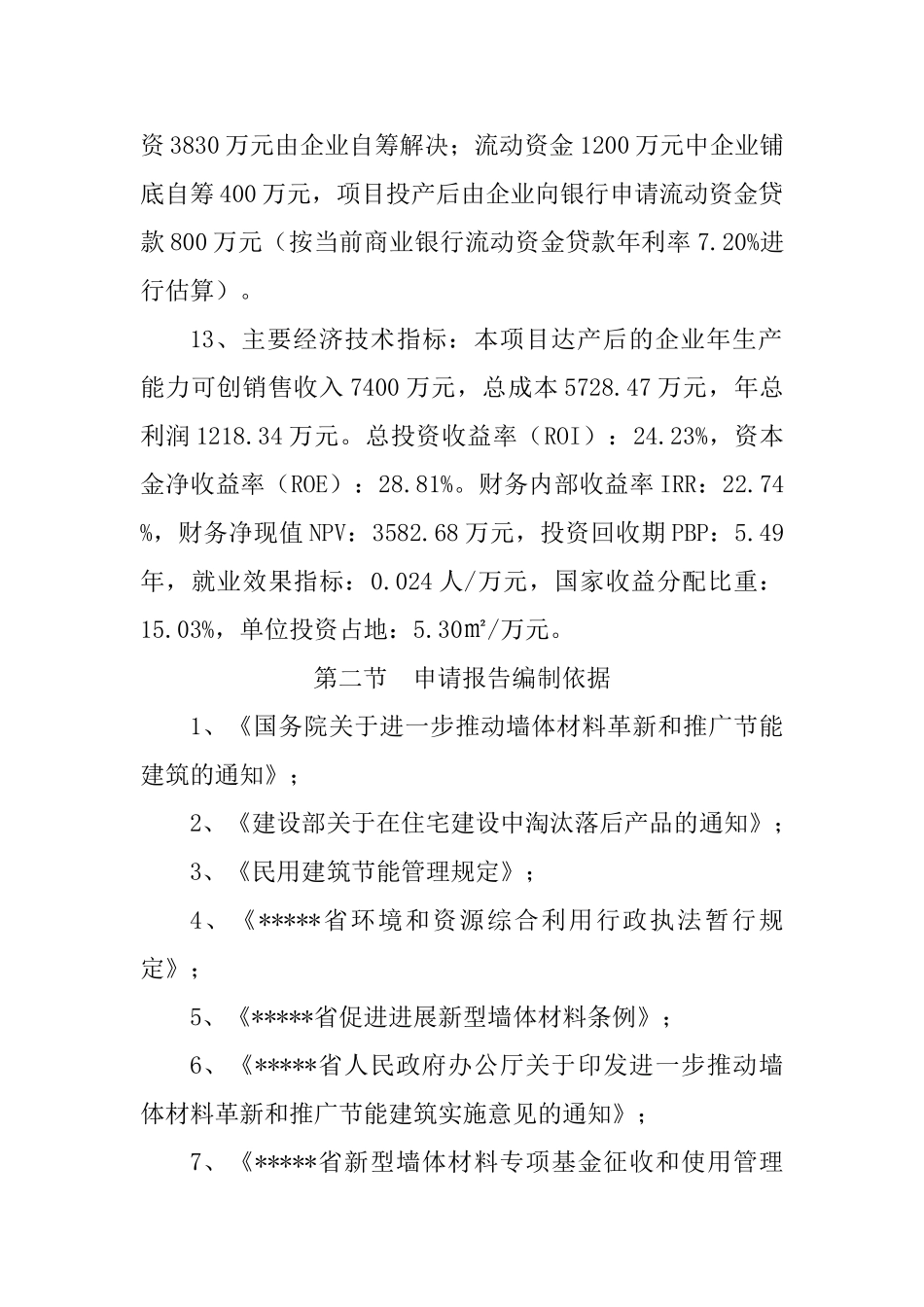 资3830万元由企业自筹解决；流动资金1200万元中企业铺底自筹400万元，项目投产后由企业向银行申请流动资金贷款800万元（按当前商业银行流动资金贷款年利率7.20%进行估算）。

13、主要经济技术指标：本项目达产后的企业年生产能力可创销售收入7400万元，总成本5728.47万元，年总利润1218.34万元。总投资收益率（ROI）：24.23%，资本金净收益率（ROE）：28.81%。财务内部收益率IRR：22.74%，财务净现值NPV：3582.68万元，投资回收期PBP：5.49年，就业效果指标：0.024人/万元，国家收益分配比重：15.03%，单位投资占地：5.30㎡/万元。

第二节　申请报告编制依据

1、《国务院关于进一步推动墙体材料革新和推广节能建筑的通知》；

2、《建设部关于在住宅建设中淘汰落后产品的通知》；

3、《民用建筑节能管理规定》；

4、《*****省环境和资源综合利用行政执法暂行规定》；

5、《*****省促进进展新型墙体材料条例》；

6、《*****省人民政府办公厅关于印发进一步推动墙体材料革新和推广节能建筑实施意见的通知》；

7、《*****省新型墙体材料专项基金征收和使用管理